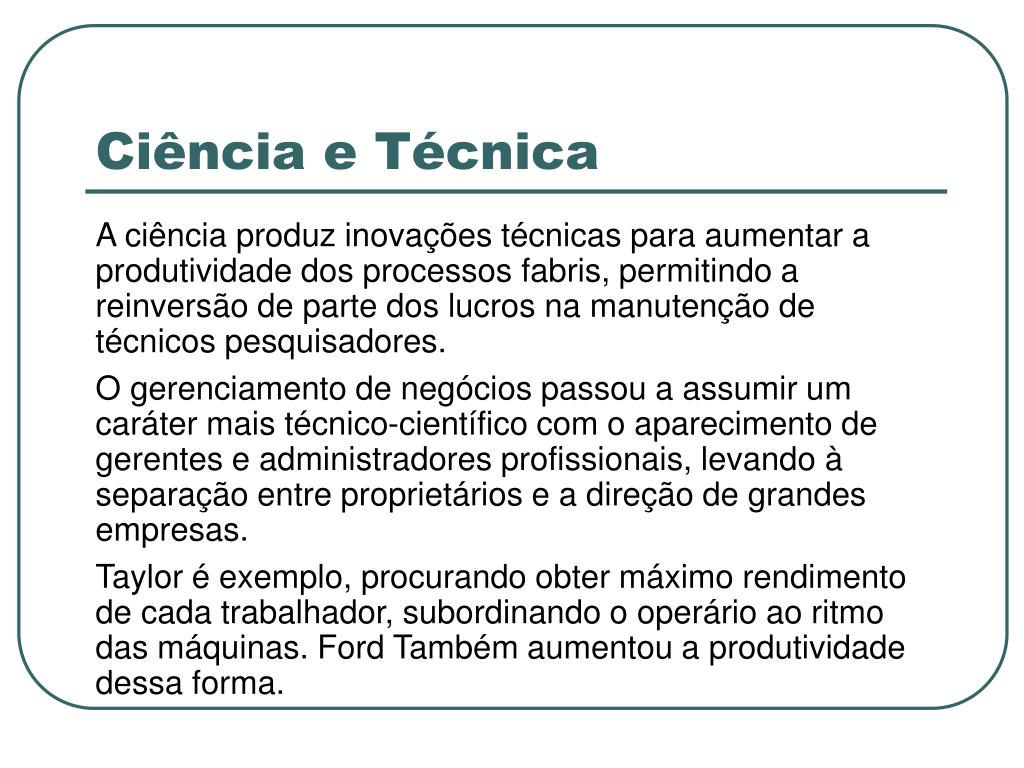 Ciência e Técnica

A ciência produz inovações técnicas para aumentar a produtividade dos processos fabris, permitindo a reinversão de parte dos lucros na manutenção de técnicos pesquisadores.

O gerenciamento de negócios passou a assumir um caráter mais técnico-científico com o aparecimento de gerentes e administradores profissionais, levando à separação entre proprietários e a direção de grandes empresas.

Taylor é exemplo, procurando obter máximo rendimento de cada trabalhador, subordinando o operário ao ritmo das máquinas. Ford Também aumentou a produtividade dessa forma.